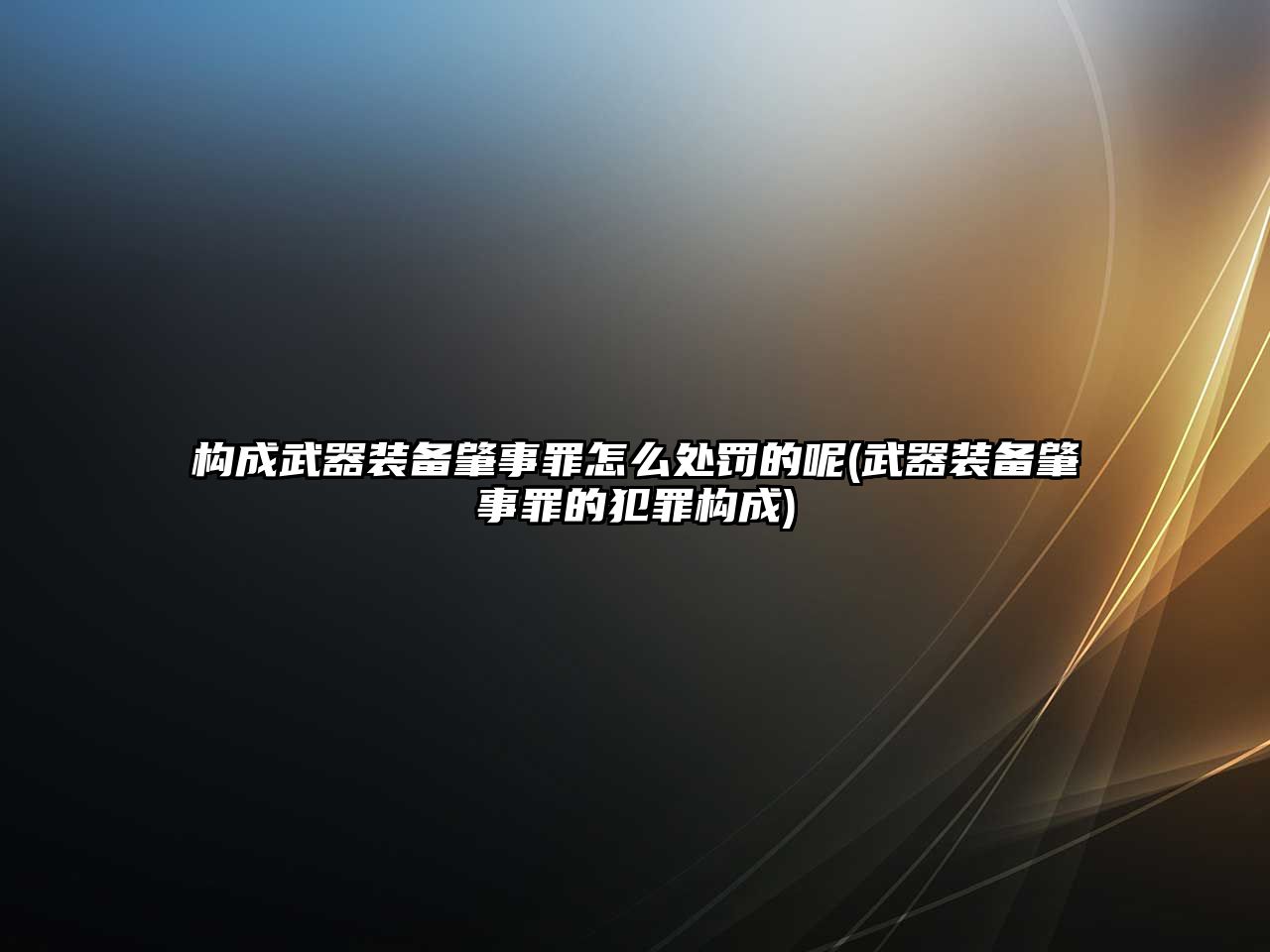 构成武器装备肇事罪怎么处罚的呢(武器装备肇事罪的犯罪构成)